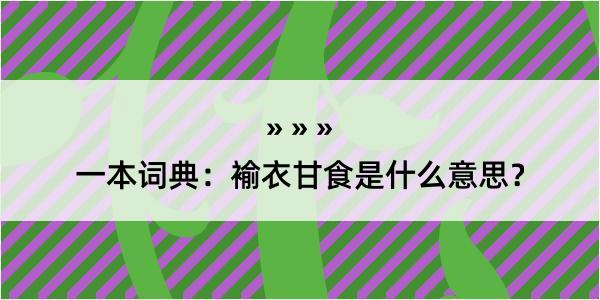 » » »

一本词典：褕衣甘食是什么意思？